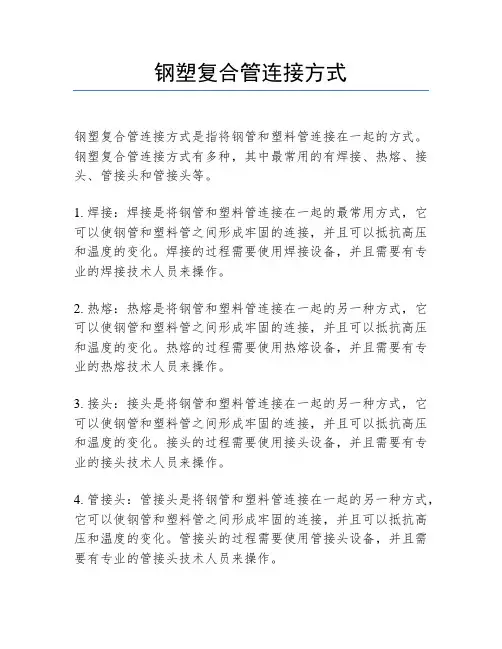 钢塑复合管连接方式

钢塑复合管连接方式是指将钢管和塑料管连接在一起的方式。钢塑复合管连接方式有多种，其中最常用的有焊接、热熔、接头、管接头和管接头等。

1. 焊接：焊接是将钢管和塑料管连接在一起的最常用方式，它可以使钢管和塑料管之间形成牢固的连接，并且可以抵抗高压和温度的变化。焊接的过程需要使用焊接设备，并且需要有专业的焊接技术人员来操作。

2. 热熔：热熔是将钢管和塑料管连接在一起的另一种方式，它可以使钢管和塑料管之间形成牢固的连接，并且可以抵抗高压和温度的变化。热熔的过程需要使用热熔设备，并且需要有专业的热熔技术人员来操作。

3. 接头：接头是将钢管和塑料管连接在一起的另一种方式，它可以使钢管和塑料管之间形成牢固的连接，并且可以抵抗高压和温度的变化。接头的过程需要使用接头设备，并且需要有专业的接头技术人员来操作。

4. 管接头：管接头是将钢管和塑料管连接在一起的另一种方式，它可以使钢管和塑料管之间形成牢固的连接，并且可以抵抗高压和温度的变化。管接头的过程需要使用管接头设备，并且需要有专业的管接头技术人员来操作。